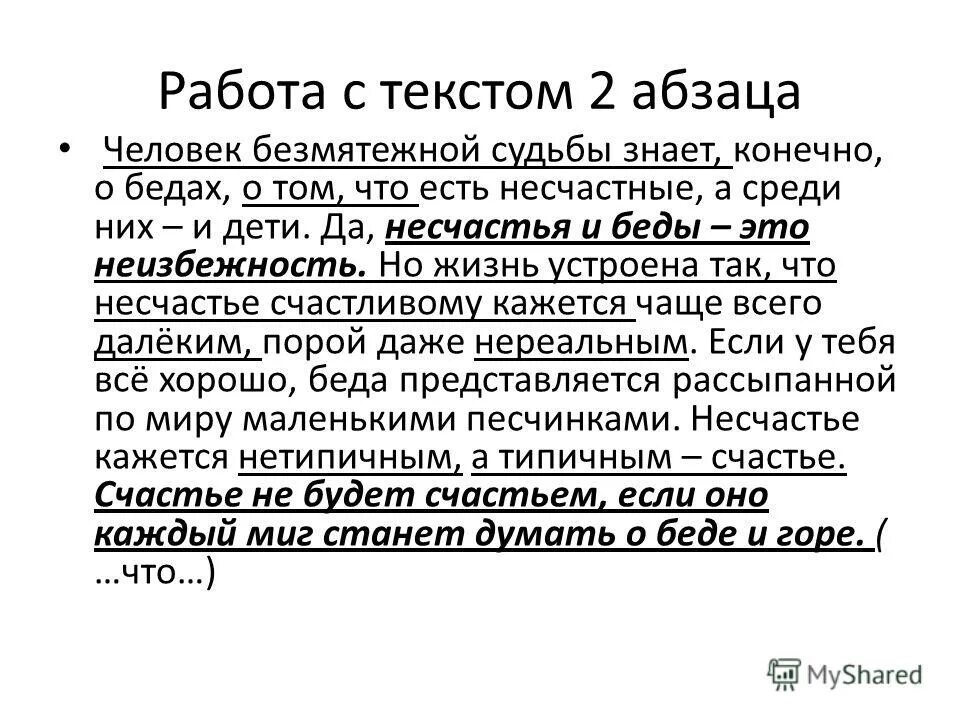 Работа с текстом 2 абзаца

• Человек безмятежной судьбы знает, конечно, о бедах, о том, что есть несчастные, а среди них – и дети. Да, несчастья и беды – это неизбежность. Но жизнь устроена так, что несчастье счастливому кажется чаще всего далёким, порой даже нереальным. Если у тебя всё хорошо, беда представляется рассыпанной по миру маленькими песчинками. Несчастье кажется нетипичным, а типичным – счастье. Счастье не будет счастьем, если оно каждый миг станет думать о беде и горе. ( …что…)

MyShared